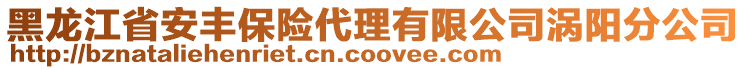 黑龙江省安丰保险代理有限公司涡阳分公司
http://bznataliehenriet.cn.coovee.com